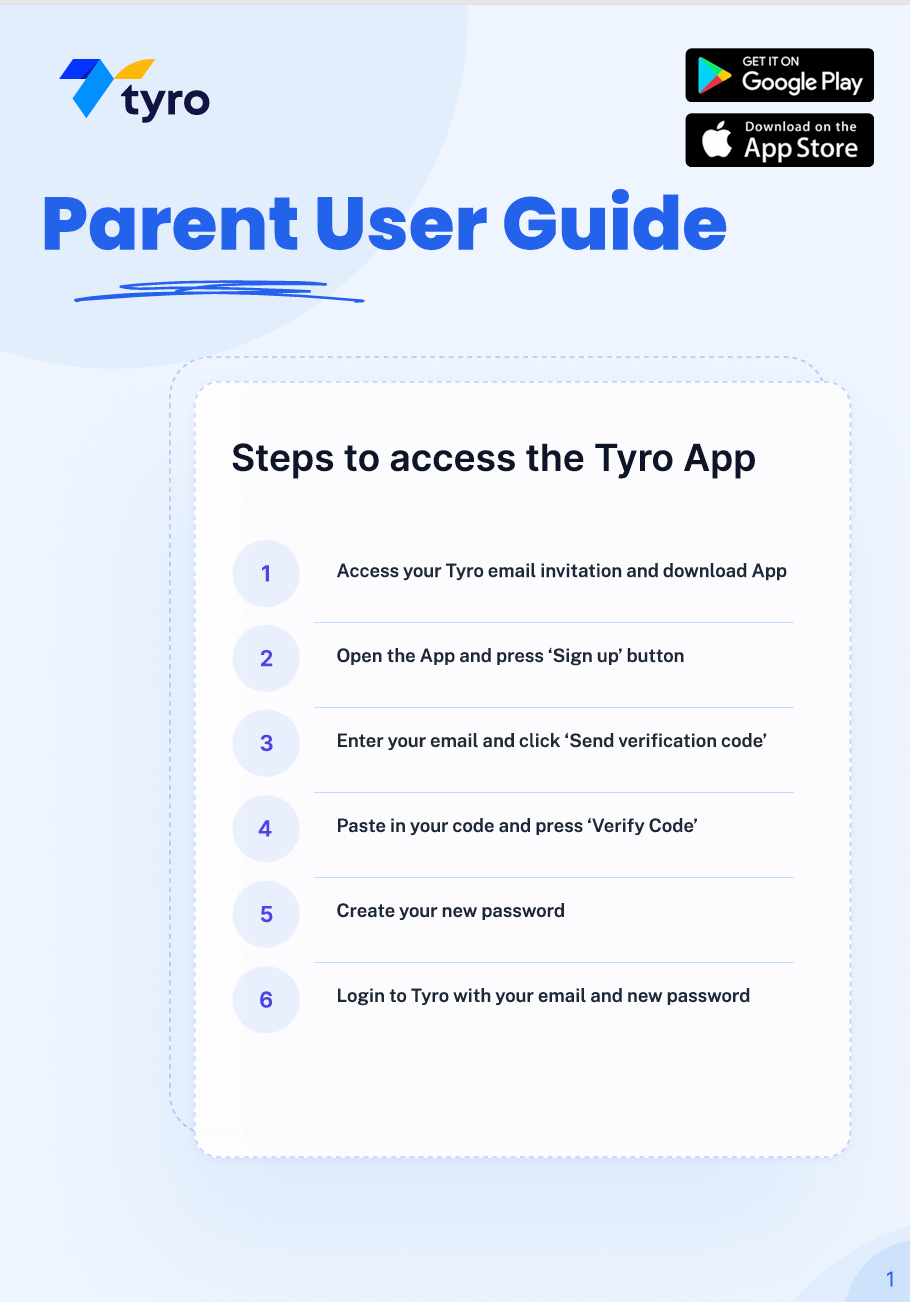 tyro

GET IT ON
Google Play

Download on the
App Store

Parent User Guide

Steps to access the Tyro App

1 Access your Tyro email invitation and download App

2 Open the App and press ‘Sign up’ button

3 Enter your email and click ‘Send verification code’

4 Paste in your code and press ‘Verify Code’

5 Create your new password

6 Login to Tyro with your email and new password

1